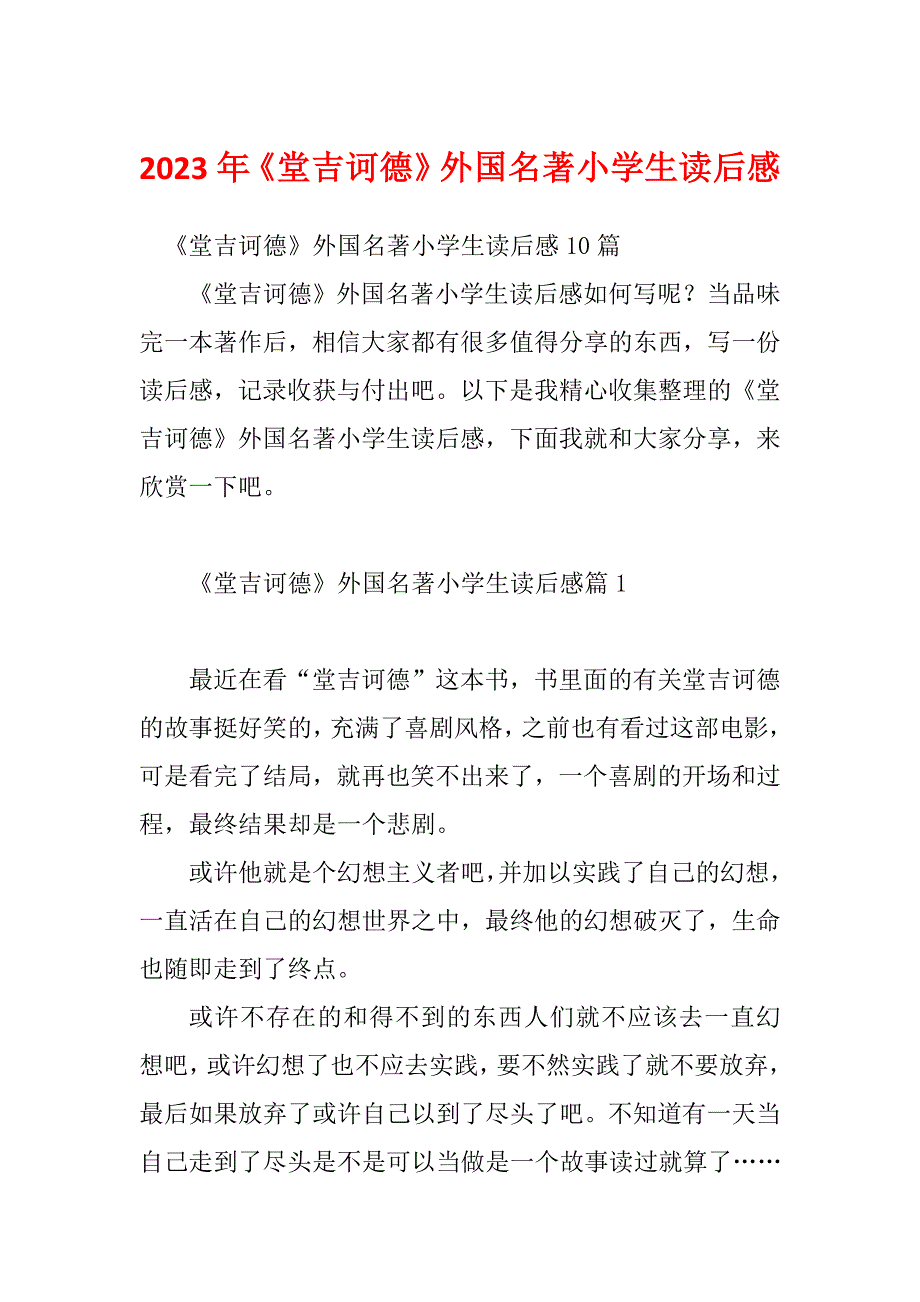 2023 年《堂吉诃德》外国名著小学生读后感

《堂吉诃德》外国名著小学生读后感 10 篇

《堂吉诃德》外国名著小学生读后感如何写呢？当品味完一本著作后，相信大家都有很多值得分享的东西，写一份读后感，记录收获与付出吧。以下是我精心收集整理的《堂吉诃德》外国名著小学生读后感，下面我就和大家分享，来欣赏一下吧。

《堂吉诃德》外国名著小学生读后感篇 1

最近在看“堂吉诃德”这本书，书里面的有关堂吉诃德的故事挺好笑的，充满了喜剧风格，之前也有看过这部电影，可是看完了结局，就再也笑不出来了，一个喜剧的开场和过程，最终结果却是一个悲剧。

或许他就是个幻想主义者吧，并加以实践了自己的幻想，一直活在自己的幻想世界之中，最终他的幻想破灭了，生命也随即走到了终点。

或许不存在的和得不到的东西人们就不应该去一直幻想吧，或许幻想了也不应去实践，要不然实践了就不要放弃，最后如果放弃了或许自己以到了尽头了吧。不知道有一天当自己走到了尽头是不是可以当做是一个故事读过就算了……